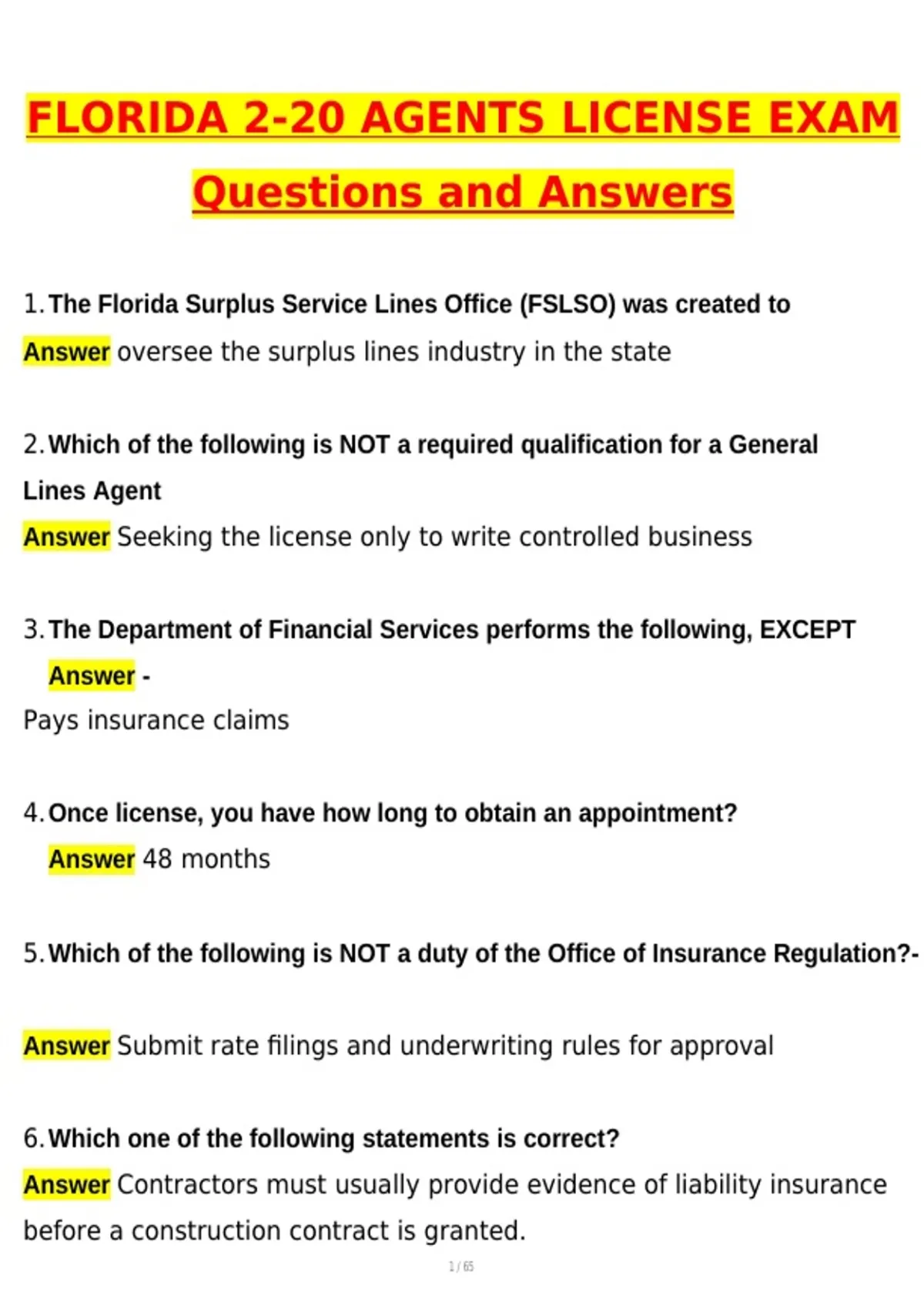 FLORIDA 2-20 AGENTS LICENSE EXAM

Questions and Answers

1. The Florida Surplus Service Lines Office (FSLSO) was created to
Answer oversee the surplus lines industry in the state

2. Which of the following is NOT a required qualification for a General Lines Agent
Answer Seeking the license only to write controlled business

3. The Department of Financial Services performs the following, EXCEPT
Answer -
Pays insurance claims

4. Once license, you have how long to obtain an appointment?
Answer 48 months

5. Which of the following is NOT a duty of the Office of Insurance Regulation?-

Answer Submit rate filings and underwriting rules for approval

6. Which one of the following statements is correct?
Answer Contractors must usually provide evidence of liability insurance before a construction contract is granted.

1 / 65